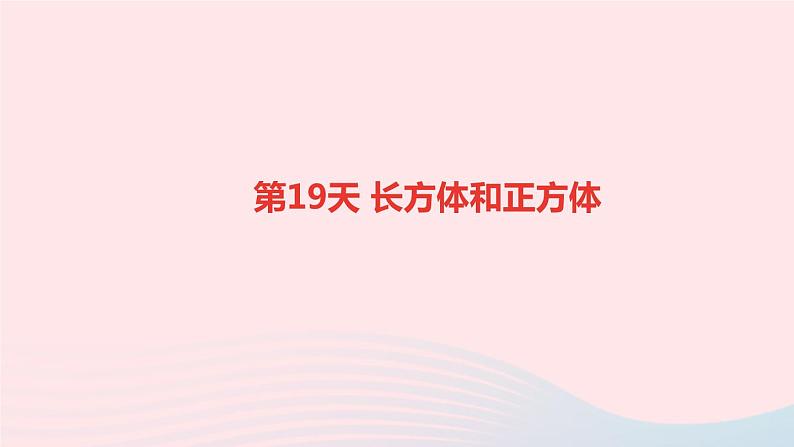 第19天 长方体和正方体